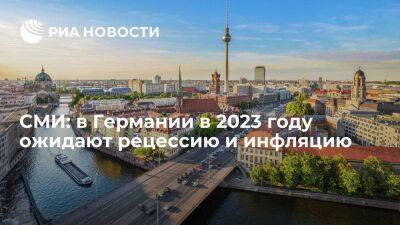 РИА НОВОСТИ

СМИ: в Германии в 2023 году ожидают рецессию и инфляцию